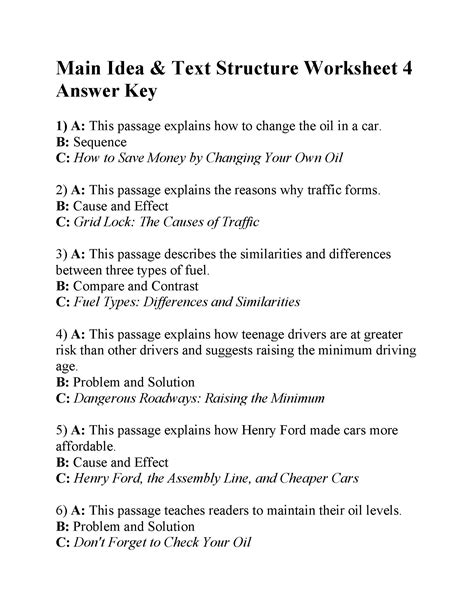 Main Idea & Text Structure Worksheet 4 Answer Key

1) A: This passage explains how to change the oil in a car.
B: Sequence
C: How to Save Money by Changing Your Own Oil

2) A: This passage explains the reasons why traffic forms.
B: Cause and Effect
C: Grid Lock: The Causes of Traffic

3) A: This passage describes the similarities and differences between three types of fuel.
B: Compare and Contrast
C: Fuel Types: Differences and Similarities

4) A: This passage explains how teenage drivers are at greater risk than other drivers and suggests raising the minimum driving age.
B: Problem and Solution
C: Dangerous Roadways: Raising the Minimum

5) A: This passage explains how Henry Ford made cars more affordable.
B: Cause and Effect
C: Henry Ford, the Assembly Line, and Cheaper Cars

6) A: This passage teaches readers to maintain their oil levels.
B: Problem and Solution
C: Don't Forget to Check Your Oil